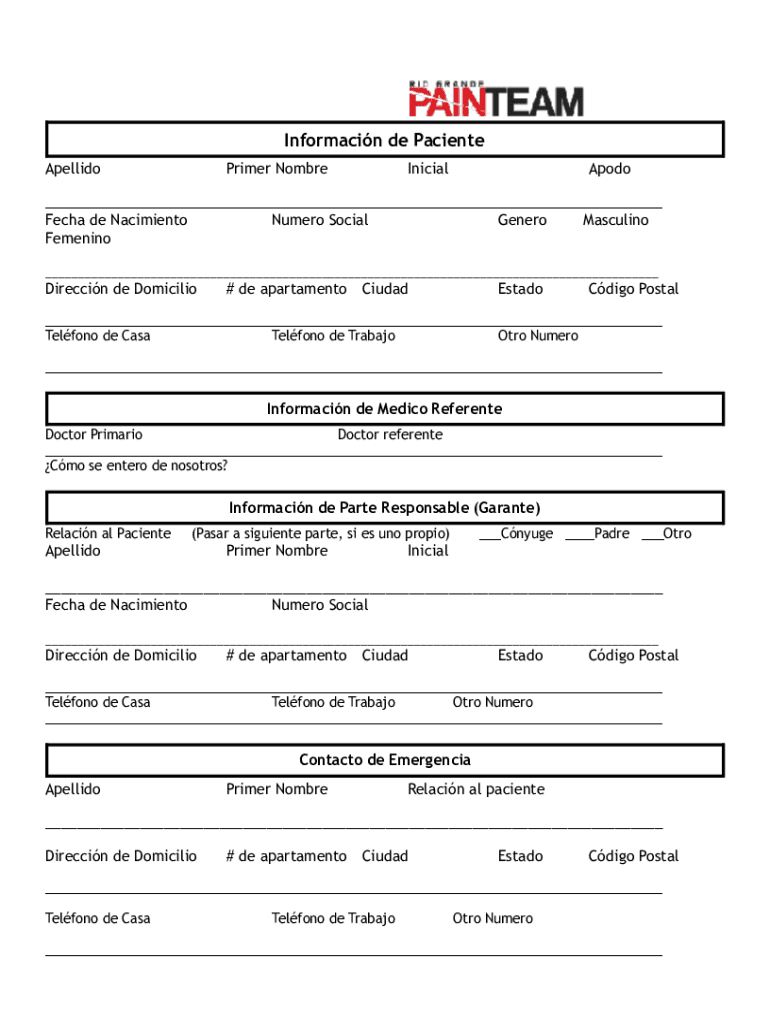 RIO GRANDE
PAINTEAM

Información de Paciente

Apellido Primer Nombre Inicial Apodo

Fecha de Nacimiento Numero Social Genero Masculino Femenino

Dirección de Domicilio # de apartamento Ciudad Estado Código Postal

Teléfono de Casa Teléfono de Trabajo Otro Numero

Información de Medico Referente

Doctor Primario Doctor referente

¿Cómo se entero de nosotros?

Información de Parte Responsable (Garante)

Relación al Paciente (Pasar a siguiente parte, si es uno propio) ___Cónyuge ____Padre ___Otro
Apellido Primer Nombre Inicial

Fecha de Nacimiento Numero Social

Dirección de Domicilio # de apartamento Ciudad Estado Código Postal

Teléfono de Casa Teléfono de Trabajo Otro Numero

Contacto de Emergencia

Apellido Primer Nombre Relación al paciente

Dirección de Domicilio # de apartamento Ciudad Estado Código Postal

Teléfono de Casa Teléfono de Trabajo Otro Numero